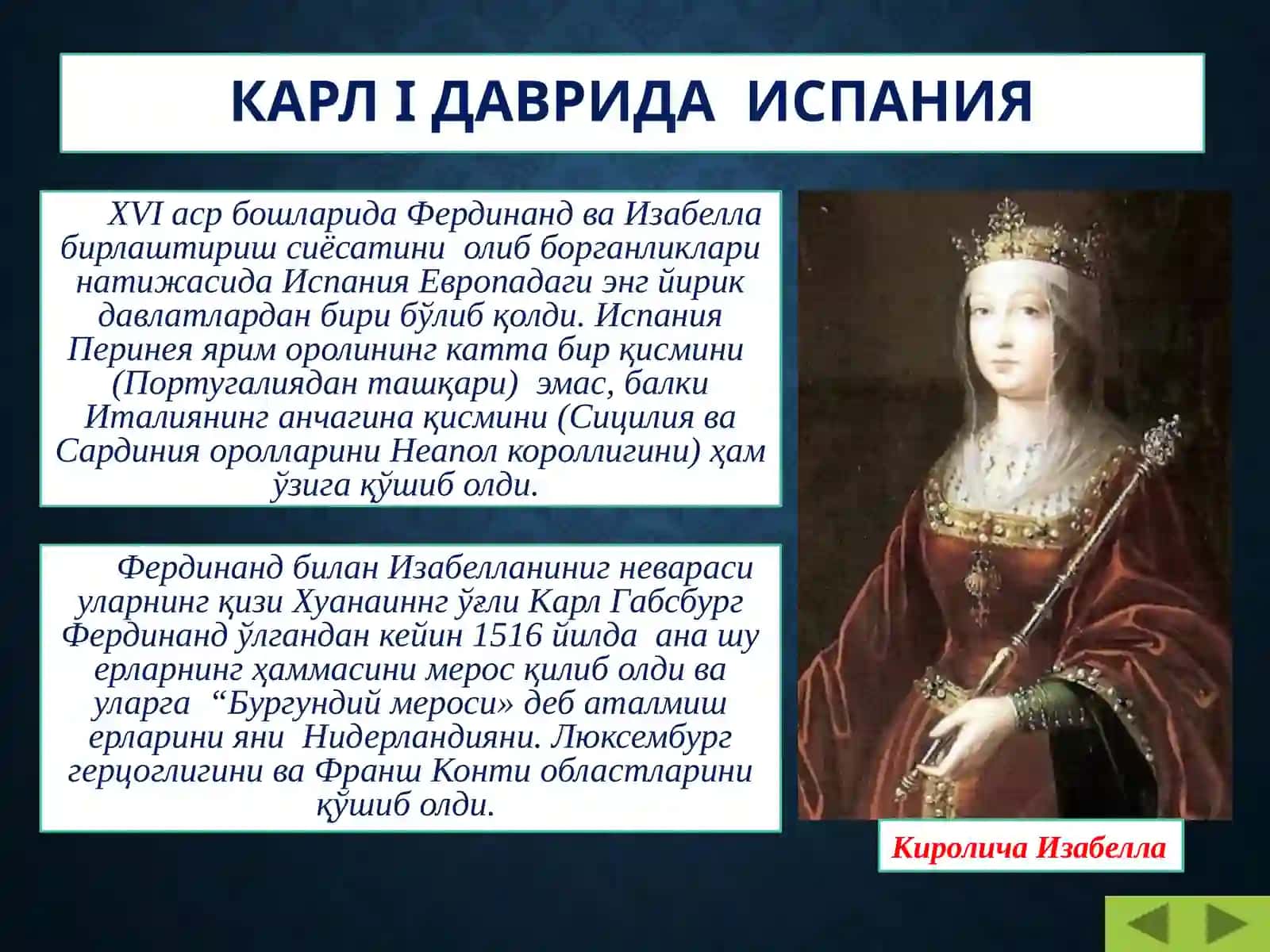 КАРЛ I ДАВРИДА ИСПАНИЯ

XVI аср бошларида Фердинанд ва Изабелла бирлаштириш сиёсатини олиб борганликлари натижасида Испания Европадаги энг йирик давлатлардан бири бўлиб қолди. Испания Перинея ярим оролининг катта бир қисмини (Португалиядан ташқари) эмас, балки Италиянинг анчагина қисмини (Сицилия ва Сардиния оролларини Неапол короллигини) ҳам ўзига қўшиб олди.

Фердинанд билан Изабелланиниг невараси уларнинг қизи Хуанаиннг ўғли Карл Габсбург Фердинанд ўлгандан кейин 1516 йилда ана шу ерларнинг ҳаммасини мерос қилиб олди ва уларга “Бургундий мероси» деб аталмиш ерларини яни Нидерландияни. Люксембург герцоглигини ва Франш Конти областларини қўшиб олди.

Киролича Изабелла